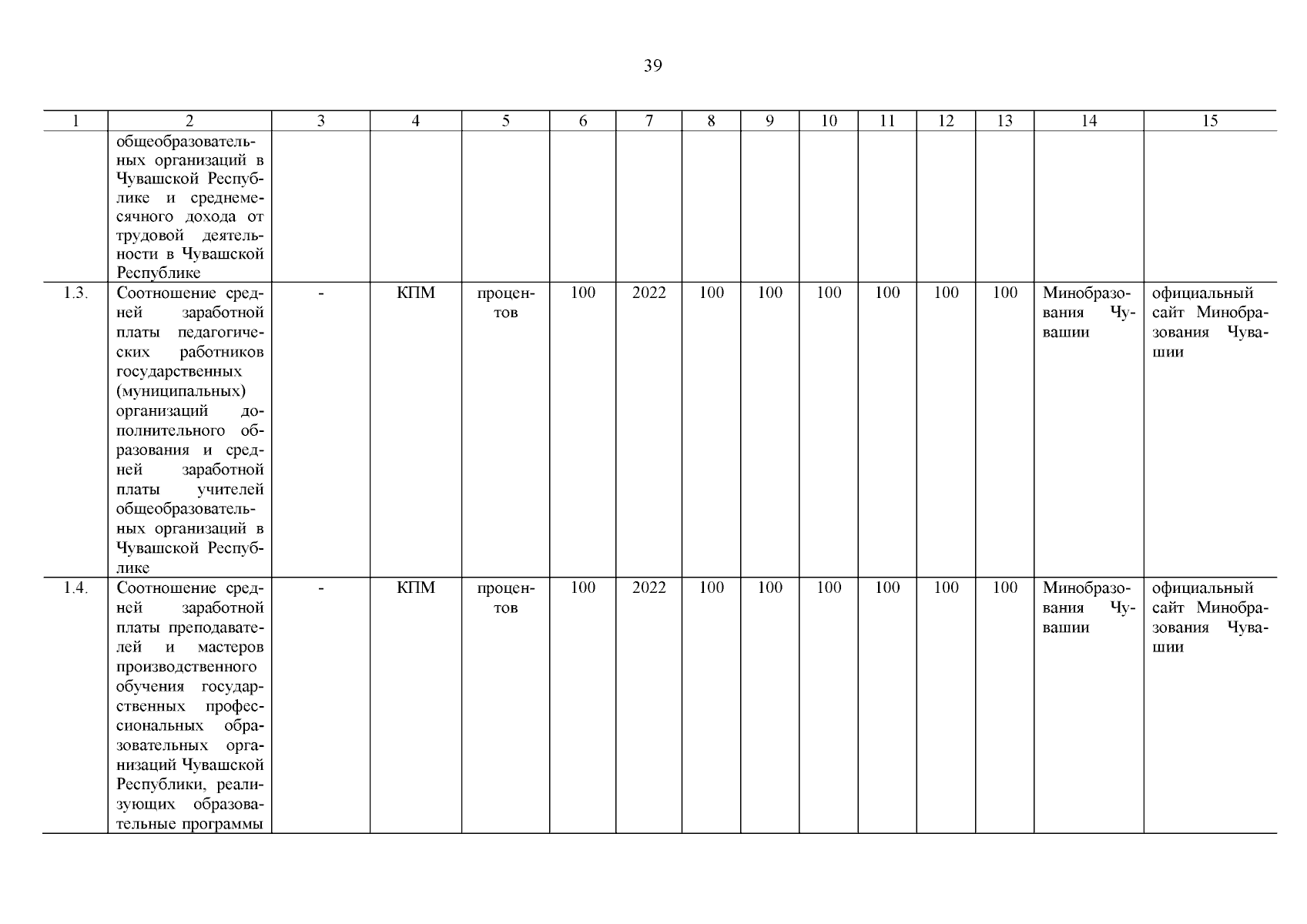 39

| 1 | 2 | 3 | 4 | 5 | 6 | 7 | 8 | 9 | 10 | 11 | 12 | 13 | 14 | 15 |
|---|---|---|---|---|---|---|---|---|---|---|---|---|---|---|
| | общеобразовательных организаций в Чувашской Республике и среднемесячного дохода от трудовой деятельности в Чувашской Республике | | | | | | | | | | | | | |
| 1.3. | Соотношение средней заработной платы педагогических работников государственных (муниципальных) организаций дополнительного образования и средней заработной платы учителей общеобразовательных организаций в Чувашской Республике | - | КПМ | процентов | 100 | 2022 | 100 | 100 | 100 | 100 | 100 | 100 | Минобразования Чувашии | официальный сайт Минобразования Чувашии |
| 1.4. | Соотношение средней заработной платы преподавателей и мастеров производственного обучения государственных профессиональных образовательных организаций Чувашской Республики, реализующих образовательные программы | - | КПМ | процентов | 100 | 2022 | 100 | 100 | 100 | 100 | 100 | 100 | Минобразования Чувашии | официальный сайт Минобразования Чувашии |